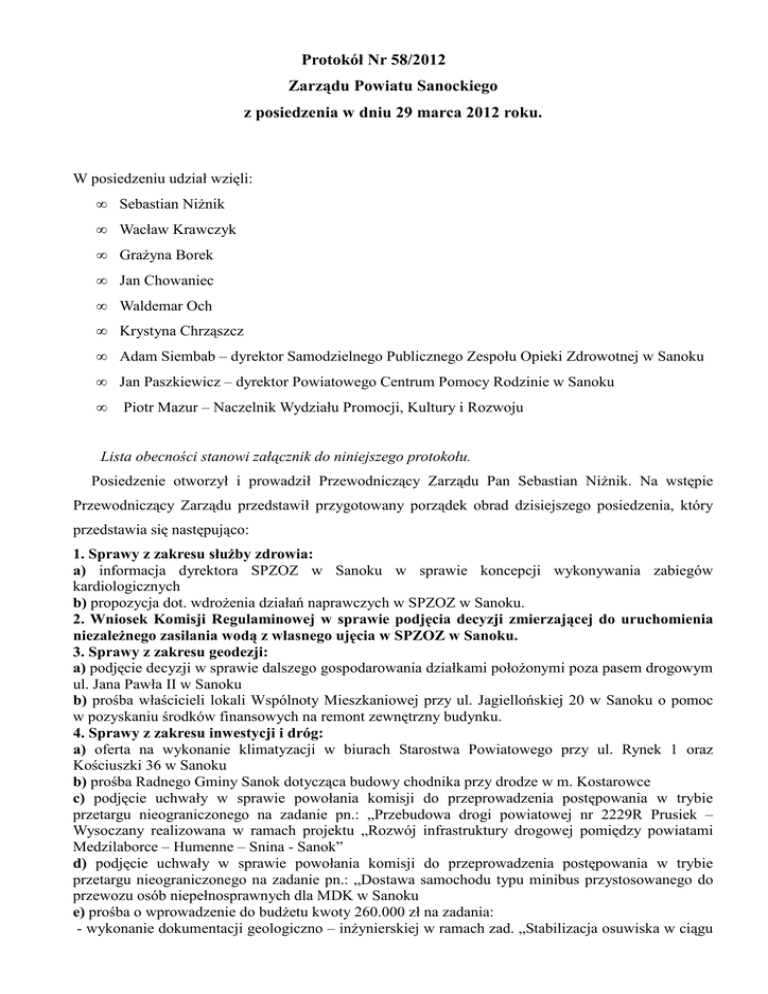 Protokół Nr 58/2012
Zarządu Powiatu Sanockiego
z posiedzenia w dniu 29 marca 2012 roku.

W posiedzeniu udział wzięli:
∞ Sebastian Niżnik
∞ Wacław Krawczyk
∞ Grażyna Borek
∞ Jan Chowaniec
∞ Waldemar Och
∞ Krystyna Chrząszcz
∞ Adam Siembab – dyrektor Samodzielnego Publicznego Zespołu Opieki Zdrowotnej w Sanoku
∞ Jan Paszkiewicz – dyrektor Powiatowego Centrum Pomocy Rodzinie w Sanoku
∞ Piotr Mazur – Naczelnik Wydziału Promocji, Kultury i Rozwoju

Lista obecności stanowi załącznik do niniejszego protokołu.

Posiedzenie otworzył i prowadził Przewodniczący Zarządu Pan Sebastian Niżnik. Na wstępie Przewodniczący Zarządu przedstawił przygotowany porządek obrad dzisiejszego posiedzenia, który przedstawia się następująco:

1. Sprawy z zakresu służby zdrowia:
a) informacja dyrektora SPZOZ w Sanoku w sprawie koncepcji wykonywania zabiegów kardiologicznych
b) propozycja dot. wdrożenia działań naprawczych w SPZOZ w Sanoku.
2. Wniosek Komisji Regulaminowej w sprawie podjęcia decyzji zmierzającej do uruchomienia niezależnego zasilania wodą z własnego ujęcia w SPZOZ w Sanoku.
3. Sprawy z zakresu geodezji:
a) podjęcie decyzji w sprawie dalszego gospodarowania działkami położonymi poza pasem drogowym ul. Jana Pawła II w Sanoku
b) prośba właścicieli lokali Wspólnoty Mieszkaniowej przy ul. Jagiellońskiej 20 w Sanoku o pomoc w pozyskaniu środków finansowych na remont zewnętrzny budynku.
4. Sprawy z zakresu inwestycji i dróg:
a) oferta na wykonanie klimatyzacji w biurach Starostwa Powiatowego przy ul. Rynek 1 oraz Kościuszki 36 w Sanoku
b) prośba Radnego Gminy Sanok dotycząca budowy chodnika przy drodze w m. Kostarowce
c) podjęcie uchwały w sprawie powołania komisji do przeprowadzenia postępowania w trybie przetargu nieograniczonego na zadanie pn.: „Przebudowa drogi powiatowej nr 2229R Prusiek – Wysoczany realizowana w ramach projektu „Rozwój infrastruktury drogowej pomiędzy powiatami Medzilaborce – Humenne – Snina - Sanok”
d) podjęcie uchwały w sprawie powołania komisji do przeprowadzenia postępowania w trybie przetargu nieograniczonego na zadanie pn.: „Dostawa samochodu typu minibus przystosowanego do przewozu osób niepełnosprawnych dla MDK w Sanoku
e) prośba o wprowadzenie do budżetu kwoty 260.000 zł na zadania:
- wykonanie dokumentacji geologiczno – inżynierskiej w ramach zad. „Stabilizacja osuwiska w ciągu